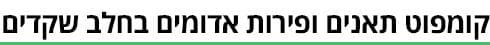 קומפוט תאנים ופירות אדומים בחלב שקדים